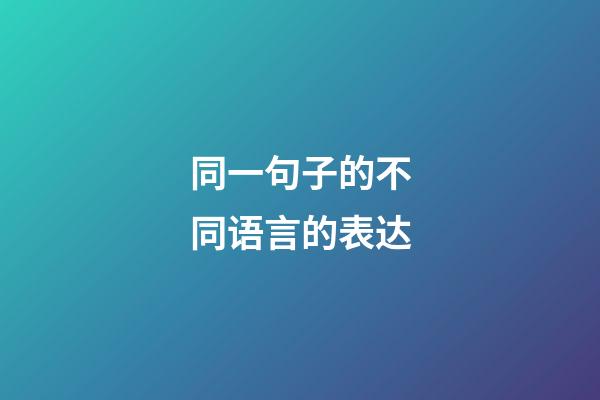 同一句子的不同语言的表达